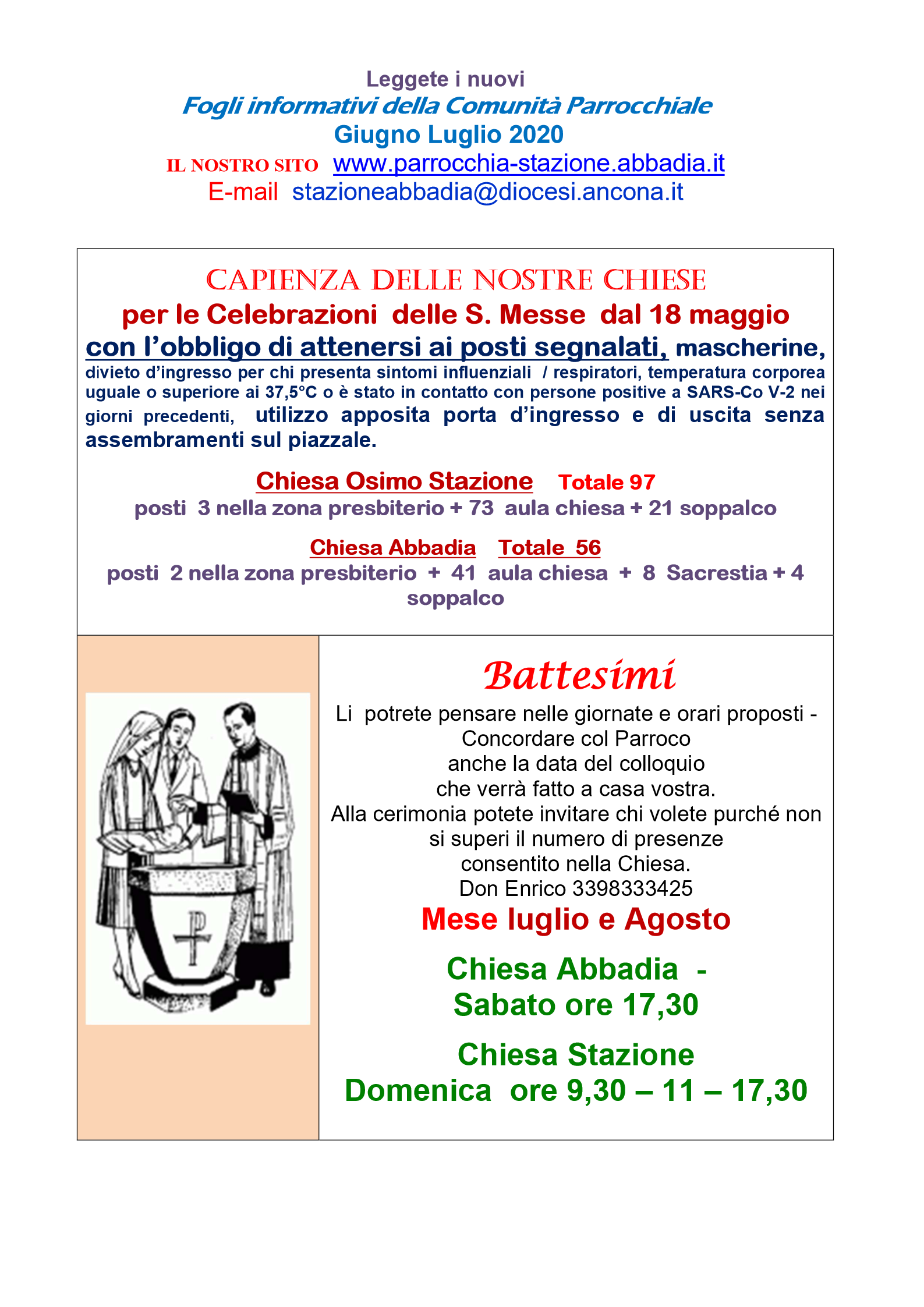 Leggete i nuovi
Fogli informativi della Comunità Parrocchiale
Giugno Luglio 2020
IL NOSTRO SITO www.parrocchia-stazione.abbadia.it
E-mail stazioneabbadia@diocesi.ancona.it

CAPIENZA DELLE NOSTRE CHIESE
per le Celebrazioni delle S. Messe dal 18 maggio
con l'obbligo di attenersi ai posti segnalati, mascherine, divieto d'ingresso per chi presenta sintomi influenziali / respiratori, temperatura corporea uguale o superiore ai 37,5°C o è stato in contatto con persone positive a SARS-Co V-2 nei giorni precedenti, utilizzo apposita porta d'ingresso e di uscita senza assembramenti sul piazzale.

Chiesa Osimo Stazione Totale 97
posti 3 nella zona presbiterio + 73 aula chiesa + 21 soppalco

Chiesa Abbadia Totale 56
posti 2 nella zona presbiterio + 41 aula chiesa + 8 Sacrestia + 4 soppalco

Battesimi
Li potrete pensare nelle giornate e orari proposti - Concordare col Parroco
anche la data del colloquio
che verrà fatto a casa vostra.
Alla cerimonia potete invitare chi volete purché non si superi il numero di presenze consentito nella Chiesa.
Don Enrico 3398333425

Mese luglio e Agosto

Chiesa Abbadia -
Sabato ore 17,30

Chiesa Stazione
Domenica ore 9,30 – 11 – 17,30